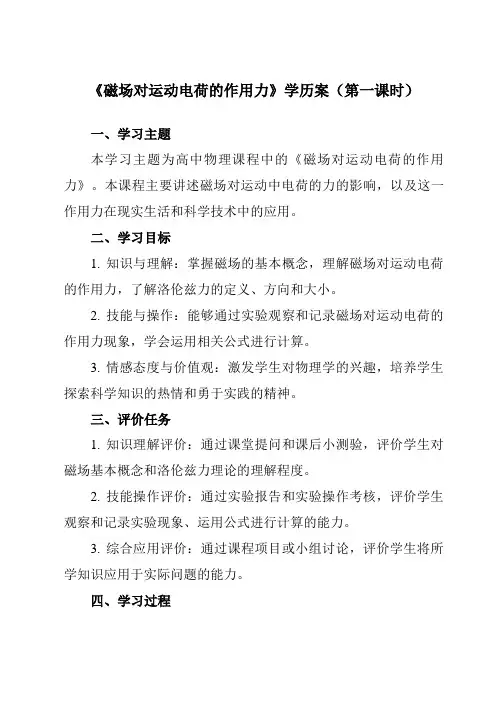 《磁场对运动电荷的作用力》学历案（第一课时）

一、学习主题

本学习主题为高中物理课程中的《磁场对运动电荷的作用力》。本课程主要讲述磁场对运动中电荷的力的影响，以及这一作用力在现实生活和科学技术中的应用。

二、学习目标

1. 知识与理解：掌握磁场的基本概念，理解磁场对运动电荷的作用力，了解洛伦兹力的定义、方向和大小。

2. 技能与操作：能够通过实验观察和记录磁场对运动电荷的作用力现象，学会运用相关公式进行计算。

3. 情感态度与价值观：激发学生对物理学的兴趣，培养学生探索科学知识的热情和勇于实践的精神。

三、评价任务

1. 知识理解评价：通过课堂提问和课后小测验，评价学生对磁场基本概念和洛伦兹力理论的理解程度。

2. 技能操作评价：通过实验报告和实验操作考核，评价学生观察和记录实验现象、运用公式进行计算的能力。

3. 综合应用评价：通过课程项目或小组讨论，评价学生将所学知识应用于实际问题的能力。

四、学习过程